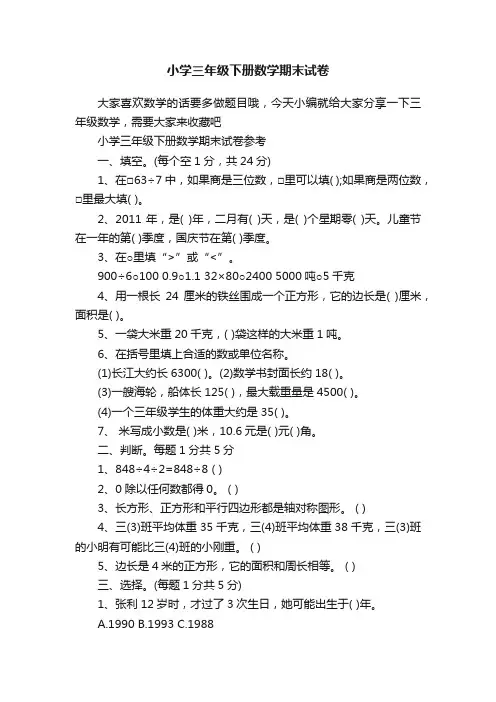 小学三年级下册数学期末试卷

大家喜欢数学的话要多做题目哦，今天小编就给大家分享一下三年级数学，需要大家来收藏吧

小学三年级下册数学期末试卷参考

一、填空。(每个空 1 分，共 24 分)

1、在□63÷7 中，如果商是三位数，□里可以填( );如果商是两位数，□里最大填( )。

2、2011 年，是( )年，二月有( )天，是( )个星期零( )天。儿童节在一年的第( )季度，国庆节在第( )季度。

3、在○里填“>”或“<”。

900÷6○100 0.9○1.1 32×80○2400 5000 吨○5 千克

4、用一根长 24 厘米的铁丝围成一个正方形，它的边长是( )厘米，面积是( )。

5、一袋大米重 20 千克，( )袋这样的大米重 1 吨。

6、在括号里填上合适的数或单位名称。

(1)长江大约长 6300( )。(2)数学书封面长约 18( )。

(3)一艘海轮，船体长 125( )，最大载重量是 4500( )。

(4)一个三年级学生的体重大约是 35( )。

7、 米写成小数是( )米，10.6 元是( )元( )角。

二、判断。每题 1 分共 5 分

1、848÷4÷2=848÷8 ( )

2、0 除以任何数都得 0。 ( )

3、长方形、正方形和平行四边形都是轴对称图形。 ( )

4、三(3)班平均体重 35 千克，三(4)班平均体重 38 千克，三(3)班的小明有可能比三(4)班的小刚重。 ( )

5、边长是 4 米的正方形，它的面积和周长相等。 ( )

三、选择。(每题 1 分共 5 分)

1、张利 12 岁时，才过了 3 次生日，她可能出生于( )年。

A.1990 B.1993 C.1988